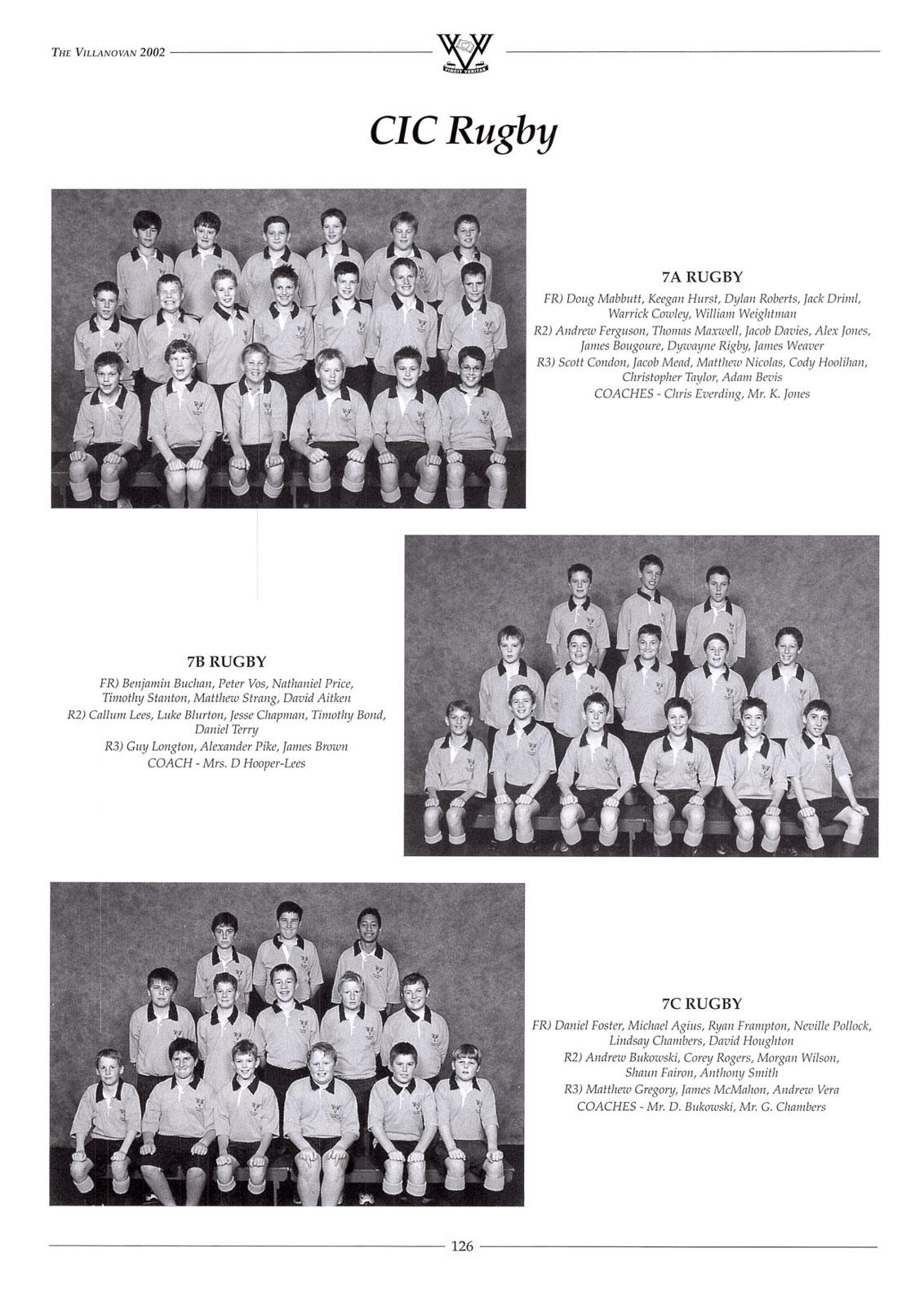 THE VILLANOVAN 2002

VINCIT VERITAS

CIC Rugby

7A RUGBY

FR) Doug Mabbutt, Keegan Hurst, Dylan Roberts, Jack Driml, Warrick Cowley, William Weightman
R2) Andrew Ferguson, Thomas Maxwell, Jacob Davies, Alex Jones, James Bougoure, Dywayne Rigby, James Weaver
R3) Scott Condon, Jacob Mead, Matthew Nicolas, Cody Hoolihan, Christopher Taylor, Adam Bevis
COACHES - Chris Everding, Mr. K. Jones

7B RUGBY

FR) Benjamin Buchan, Peter Vos, Nathaniel Price, Timothy Stanton, Matthew Strang, David Aitken
R2) Callum Lees, Luke Blurton, Jesse Chapman, Timothy Bond, Daniel Terry
R3) Guy Longton, Alexander Pike, James Brown
COACH - Mrs. D Hooper-Lees

7C RUGBY

FR) Daniel Foster, Michael Agius, Ryan Frampton, Neville Pollock, Lindsay Chambers, David Houghton
R2) Andrew Bukowski, Corey Rogers, Morgan Wilson, Shaun Fairon, Anthony Smith
R3) Matthew Gregory, James McMahon, Andrew Vera
COACHES - Mr. D. Bukowski, Mr. G. Chambers

126